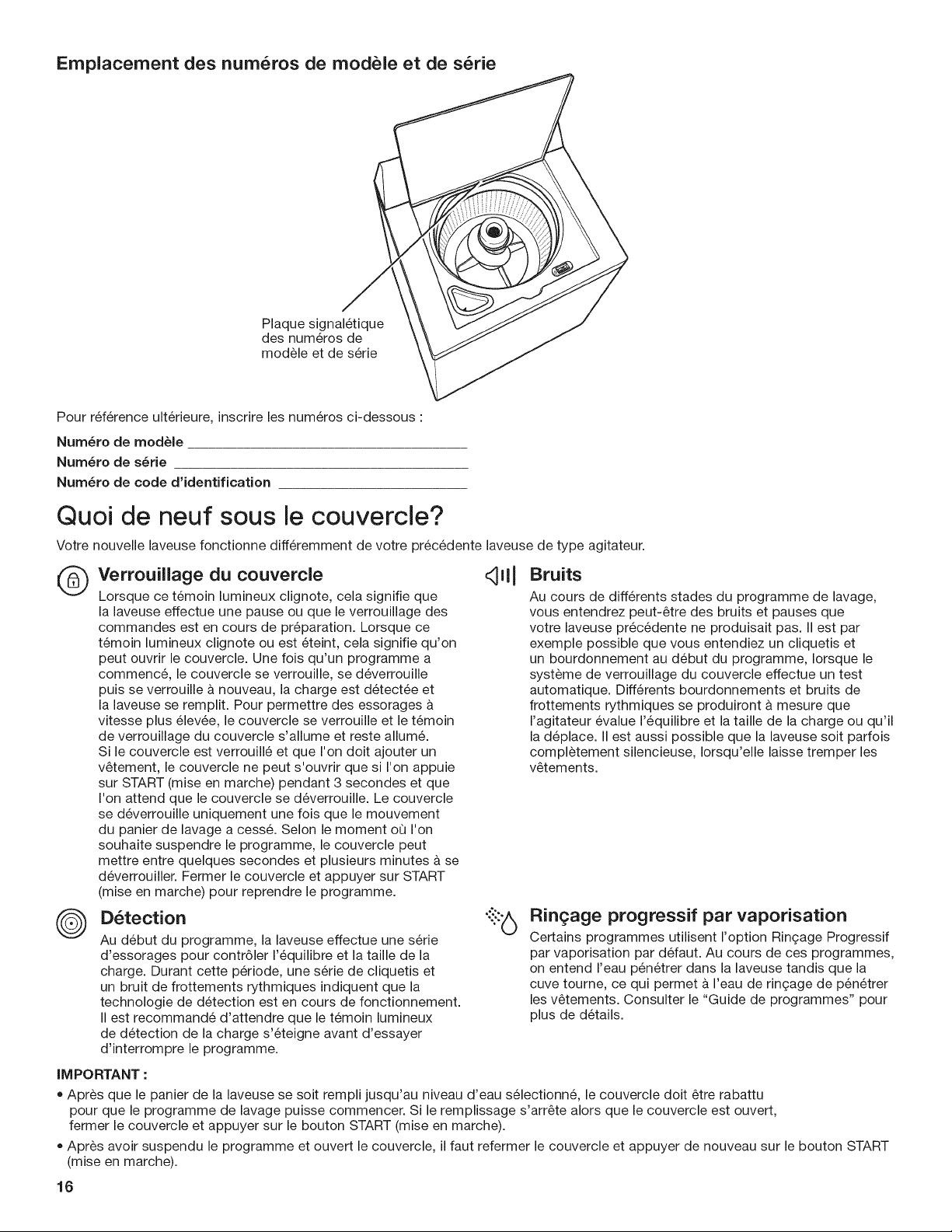 Emplacement des numéros de modèle et de série

Plaque signalétique des numéros de modèle et de série

Pour référence ultérieure, inscrire les numéros ci-dessous :

Numéro de modèle ____________________

Numéro de série ____________________

Numéro de code d'identification ____________________

Quoi de neuf sous le couvercle?

Votre nouvelle laveuse fonctionne différemment de votre précédente laveuse de type agitateur.

Verrouillage du couvercle

Lorsque ce témoin lumineux clignote, cela signifie que la laveuse effectue une pause ou que le verrouillage des commandes est en cours de préparation. Lorsque ce témoin lumineux clignote ou est éteint, cela signifie qu'on peut ouvrir le couvercle. Une fois qu'un programme a commencé, le couvercle se verrouille, se déverrouille puis se verrouille à nouveau, la charge est détectée et la laveuse se remplit. Pour permettre des essorages à vitesse plus élevée, le couvercle se verrouille et le témoin de verrouillage du couvercle s'allume et reste allumé. Si le couvercle est verrouillé et que l'on doit ajouter un vêtement, le couvercle ne peut s'ouvrir que si l'on appuie sur START (mise en marche) pendant 3 secondes et que l'on attend que le couvercle se déverrouille. Le couvercle se déverrouille uniquement une fois que le mouvement du panier de lavage a cessé. Selon le moment où l'on souhaite suspendre le programme, le couvercle peut mettre entre quelques secondes et plusieurs minutes à se déverrouiller. Fermer le couvercle et appuyer sur START (mise en marche) pour reprendre le programme.

Détection

Au début du programme, la laveuse effectue une série d'essorages pour contrôler l'équilibre et la taille de la charge. Durant cette période, une série de cliquetis et un bruit de frottements rythmiques indiquent que la technologie de détection est en cours de fonctionnement. Il est recommandé d'attendre que le témoin lumineux de détection de la charge s'éteigne avant d'essayer d'interrompre le programme.

Bruits

Au cours de différents stades du programme de lavage, vous entendrez peut-être des bruits et pauses que votre laveuse précédente ne produisait pas. Il est par exemple possible que vous entendiez un cliquetis et un bourdonnement au début du programme, lorsque le système de verrouillage du couvercle effectue un test automatique. Différents bourdonnements et bruits de frottements rythmiques se produiront à mesure que l'agitateur évalue l'équilibre et la taille de la charge ou qu'il la déplace. Il est aussi possible que la laveuse soit parfois complètement silencieuse, lorsqu'elle laisse tremper les vêtements.

Rinçage progressif par vaporisation

Certains programmes utilisent l'option Rinçage Progressif par vaporisation par défaut. Au cours de ces programmes, on entend l'eau pénétrer dans la laveuse tandis que la cuve tourne, ce qui permet à l'eau de rinçage de pénétrer les vêtements. Consulter le "Guide de programmes" pour plus de détails.

IMPORTANT :

• Après que le panier de la laveuse se soit rempli jusqu'au niveau d'eau sélectionné, le couvercle doit être rabattu pour que le programme de lavage puisse commencer. Si le remplissage s'arrête alors que le couvercle est ouvert, fermer le couvercle et appuyer sur le bouton START (mise en marche).

• Après avoir suspendu le programme et ouvert le couvercle, il faut refermer le couvercle et appuyer de nouveau sur le bouton START (mise en marche).

16